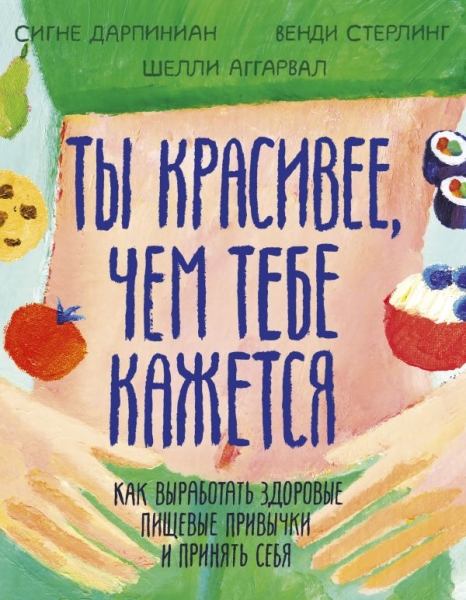 СИГНЕ ДАРПИНИАН ВЕНДИ СТЕРЛИНГ
ШЕЛЛИ АГГАРВАЛ

ТЫ КРАСИВЕЕ, ЧЕМ ТЕБЕ КАЖЕТСЯ

КАК ВЫРАБОТАТЬ ЗДОРОВЫЕ ПИЩЕВЫЕ ПРИВЫЧКИ И ПРИНЯТЬ СЕБЯ